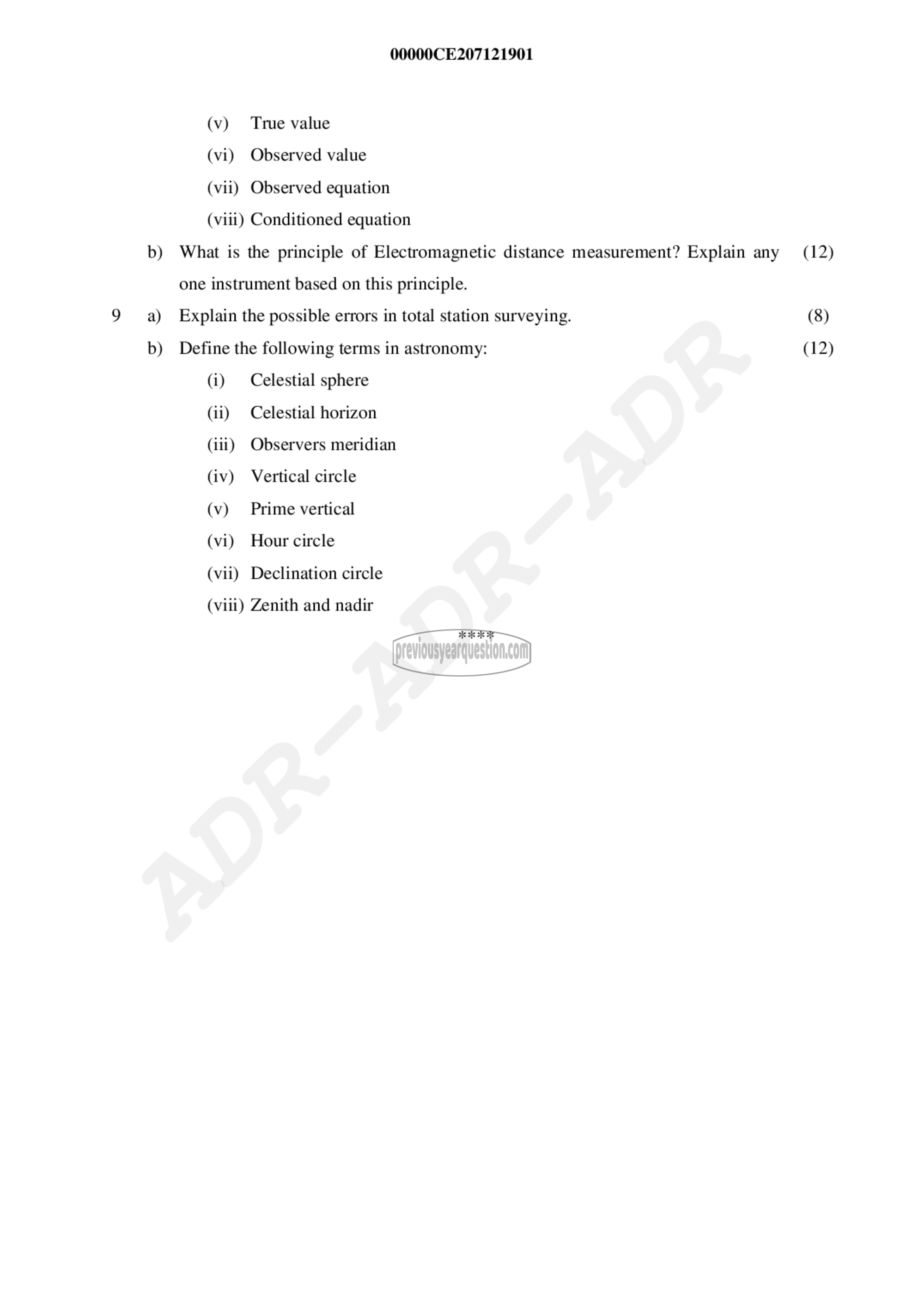 00000CE207121901

(v) True value

(vi) Observed value

(vii) Observed equation

(viii) Conditioned equation

b) What is the principle of Electromagnetic distance measurement? Explain any one instrument based on this principle. (12)

9 a) Explain the possible errors in total station surveying. (8)

b) Define the following terms in astronomy: (12)

(i) Celestial sphere

(ii) Celestial horizon

(iii) Observers meridian

(iv) Vertical circle

(v) Prime vertical

(vi) Hour circle

(vii) Declination circle

(viii) Zenith and nadir

****

previousyearquestion.com

ADR–ADR–ADR